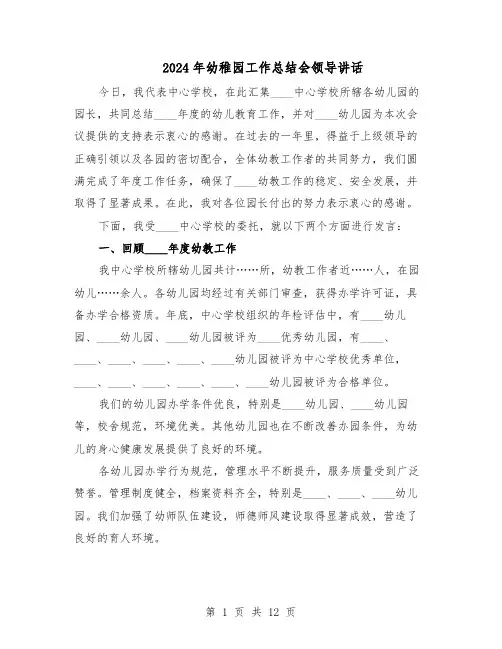 2024年幼稚园工作总结会领导讲话

今日，我代表中心学校，在此汇集____中心学校所辖各幼儿园的园长，共同总结____年度的幼儿教育工作，并对____幼儿园为本次会议提供的支持表示衷心的感谢。在过去的一年里，得益于上级领导的正确引领以及各园的密切配合，全体幼教工作者的共同努力，我们圆满完成了年度工作任务，确保了____幼教工作的稳定、安全发展，并取得了显著成果。在此，我对各位园长付出的努力表示衷心的感谢。

下面，我受____中心学校的委托，就以下两个方面进行发言：

一、回顾____年度幼教工作

我中心学校所辖幼儿园共计……所，幼教工作者近……人，在园幼儿……余人。各幼儿园均经过有关部门审查，获得办学许可证，具备办学合格资质。年底，中心学校组织的年检评估中，有____幼儿园、____幼儿园、____幼儿园被评为____优秀幼儿园，有____、____、____、____、____、____幼儿园被评为中心学校优秀单位，____、____、____、____、____、____幼儿园被评为合格单位。

我们的幼儿园办学条件优良，特别是____幼儿园、____幼儿园等，校舍规范，环境优美。其他幼儿园也在不断改善办园条件，为幼儿的身心健康发展提供了良好的环境。

各幼儿园办学行为规范，管理水平不断提升，服务质量受到广泛赞誉。管理制度健全，档案资料齐全，特别是____、____、____幼儿园。我们加强了幼师队伍建设，师德师风建设取得显著成效，营造了良好的育人环境。

第 1 页 共 12 页